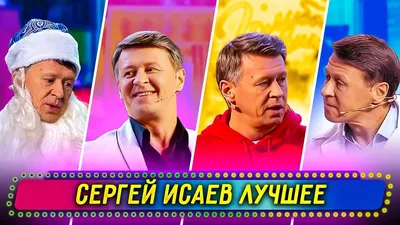 СЕРГЕЙ ИСАЕВ ЛУЧШЕЕ